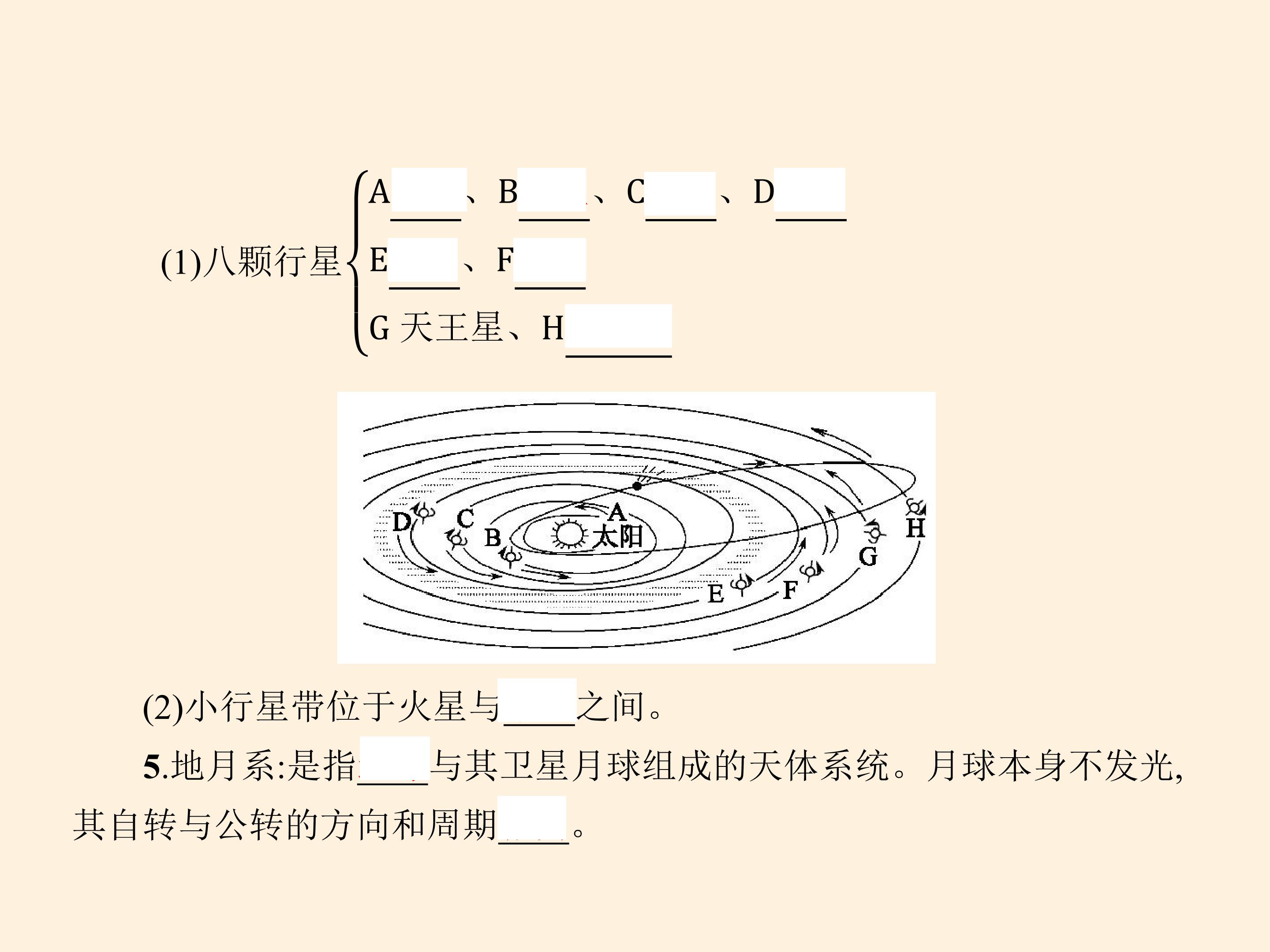 (1)八颗行星
A____、B____、C____、D____
E____、F____
G天王星、H____

D
C
B
A
太阳
E
F
G
H

(2)小行星带位于火星与____之间。

5.地月系:是指____与其卫星月球组成的天体系统。月球本身不发光,其自转与公转的方向和周期____。